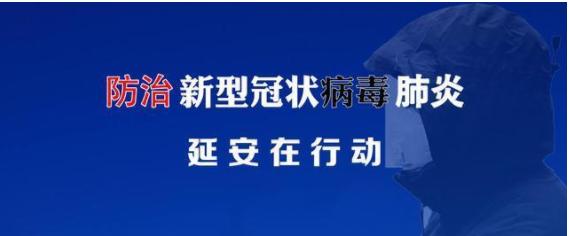 防治 新型冠状病毒肺炎

延安在行动